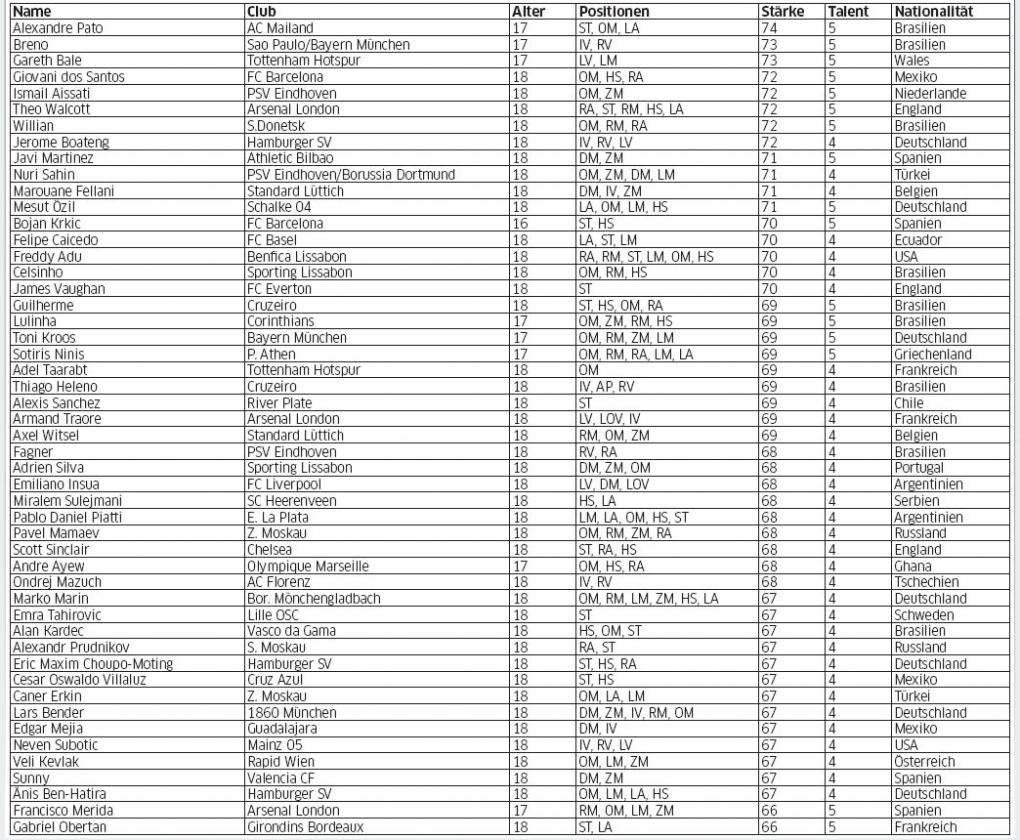 | Name | Club | Alter | Positionen | Stärke | Talent | Nationalität |
|---|---|---|---|---|---|---|
| Alexandre Pato | AC Mailand | 17 | ST, OM, LA | 74 | 5 | Brasilien |
| Breno | Sao Paulo/Bayern München | 17 | IV, RV | 73 | 5 | Brasilien |
| Gareth Bale | Tottenham Hotspur | 17 | LV, LM | 73 | 5 | Wales |
| Giovani dos Santos | FC Barcelona | 18 | OM, HS, RA | 72 | 5 | Mexiko |
| Ismail Aissati | PSV Eindhoven | 18 | OM, ZM | 72 | 5 | Niederlande |
| Theo Walcott | Arsenal London | 18 | RA, ST, RM, HS, LA | 72 | 5 | England |
| Willian | S.Donetsk | 18 | OM, RM, RA | 72 | 5 | Brasilien |
| Jerome Boateng | Hamburger SV | 18 | IV, RV, LV | 72 | 4 | Deutschland |
| Javi Martinez | Athletic Bilbao | 18 | DM, ZM | 71 | 5 | Spanien |
| Nuri Sahin | PSV Eindhoven/Borussia Dortmund | 18 | OM, ZM, DM, LM | 71 | 4 | Türkei |
| Marouane Fellani | Standard Lüttich | 18 | DM, IV, ZM | 71 | 4 | Belgien |
| Mesut Özil | Schalke 04 | 18 | LA, OM, LM, HS | 71 | 5 | Deutschland |
| Bojan Krkic | FC Barcelona | 16 | ST, HS | 70 | 5 | Spanien |
| Felipe Caicedo | FC Basel | 18 | LA, ST, LM | 70 | 4 | Ecuador |
| Freddy Adu | Benfica Lissabon | 18 | RA, RM, ST, LM, OM, HS | 70 | 4 | USA |
| Celsinho | Sporting Lissabon | 18 | OM, RM, HS | 70 | 4 | Brasilien |
| James Vaughan | FC Everton | 18 | ST | 70 | 4 | England |
| Guilherme | Cruzeiro | 18 | ST, HS, OM, RA | 69 | 5 | Brasilien |
| Lulinha | Corinthians | 17 | OM, ZM, RM, HS | 69 | 5 | Brasilien |
| Toni Kroos | Bayern München | 17 | OM, RM, ZM, LM | 69 | 5 | Deutschland |
| Sotiris Ninis | P. Athen | 17 | OM, RM, RA, LM, LA | 69 | 5 | Griechenland |
| Adel Taarabt | Tottenham Hotspur | 18 | OM | 69 | 4 | Frankreich |
| Thiago Heleno | Cruzeiro | 18 | IV, AP, RV | 69 | 4 | Brasilien |
| Alexis Sanchez | River Plate | 18 | ST | 69 | 4 | Chile |
| Armand Traore | Arsenal London | 18 | LV, LOV, IV | 69 | 4 | Frankreich |
| Axel Witsel | Standard Lüttich | 18 | RM, OM, ZM | 69 | 4 | Belgien |
| Fagner | PSV Eindhoven | 18 | RV, RA | 68 | 4 | Brasilien |
| Adrien Silva | Sporting Lissabon | 18 | DM, ZM, OM | 68 | 4 | Portugal |
| Emiliano Insua | FC Liverpool | 18 | LV, DM, LOV | 68 | 4 | Argentinien |
| Miralem Sulejmani | SC Heerenveen | 18 | HS, LA | 68 | 4 | Serbien |
| Pablo Daniel Piatti | E. La Plata | 18 | LM, LA, OM, HS, ST | 68 | 4 | Argentinien |
| Pavel Mamaev | Z. Moskau | 18 | OM, RM, ZM, RA | 68 | 4 | Russland |
| Scott Sinclair | Chelsea | 18 | ST, RA, HS | 68 | 4 | England |
| Andre Ayew | Olympique Marseille | 17 | OM, HS, RA | 68 | 4 | Ghana |
| Ondrej Mazuch | AC Florenz | 18 | IV, RV | 68 | 4 | Tschechien |
| Marko Marin | Bor. Mönchengladbach | 18 | OM, RM, LM, ZM, HS, LA | 67 | 4 | Deutschland |
| Emra Tahirovic | Lille OSC | 18 | ST | 67 | 4 | Schweden |
| Alan Kardec | Vasco da Gama | 18 | HS, OM, ST | 67 | 4 | Brasilien |
| Alexandr Prudnikov | S. Moskau | 18 | RA, ST | 67 | 4 | Russland |
| Eric Maxim Choupo-Moting | Hamburger SV | 18 | ST, HS, RA | 67 | 4 | Deutschland |
| Cesar Oswaldo Villaluz | Cruz Azul | 18 | ST, HS | 67 | 4 | Mexiko |
| Caner Erkin | Z. Moskau | 18 | OM, LA, LM | 67 | 4 | Türkei |
| Lars Bender | 1860 München | 18 | DM, ZM, IV, RM, OM | 67 | 4 | Deutschland |
| Edgar Mejia | Guadalajara | 18 | DM, IV | 67 | 4 | Mexiko |
| Neven Subotic | Mainz 05 | 18 | IV, RV, LV | 67 | 4 | USA |
| Veli Kevlak | Rapid Wien | 18 | OM, LM, ZM | 67 | 4 | Österreich |
| Sunny | Valencia CF | 18 | DM, ZM | 67 | 4 | Spanien |
| Änis Ben-Hatira | Hamburger SV | 18 | OM, LM, LA, HS | 67 | 4 | Deutschland |
| Francisco Merida | Arsenal London | 17 | RM, OM, LM, ZM | 66 | 5 | Spanien |
| Gabriel Obertan | Girondins Bordeaux | 18 | ST, LA | 66 | 5 | Frankreich |